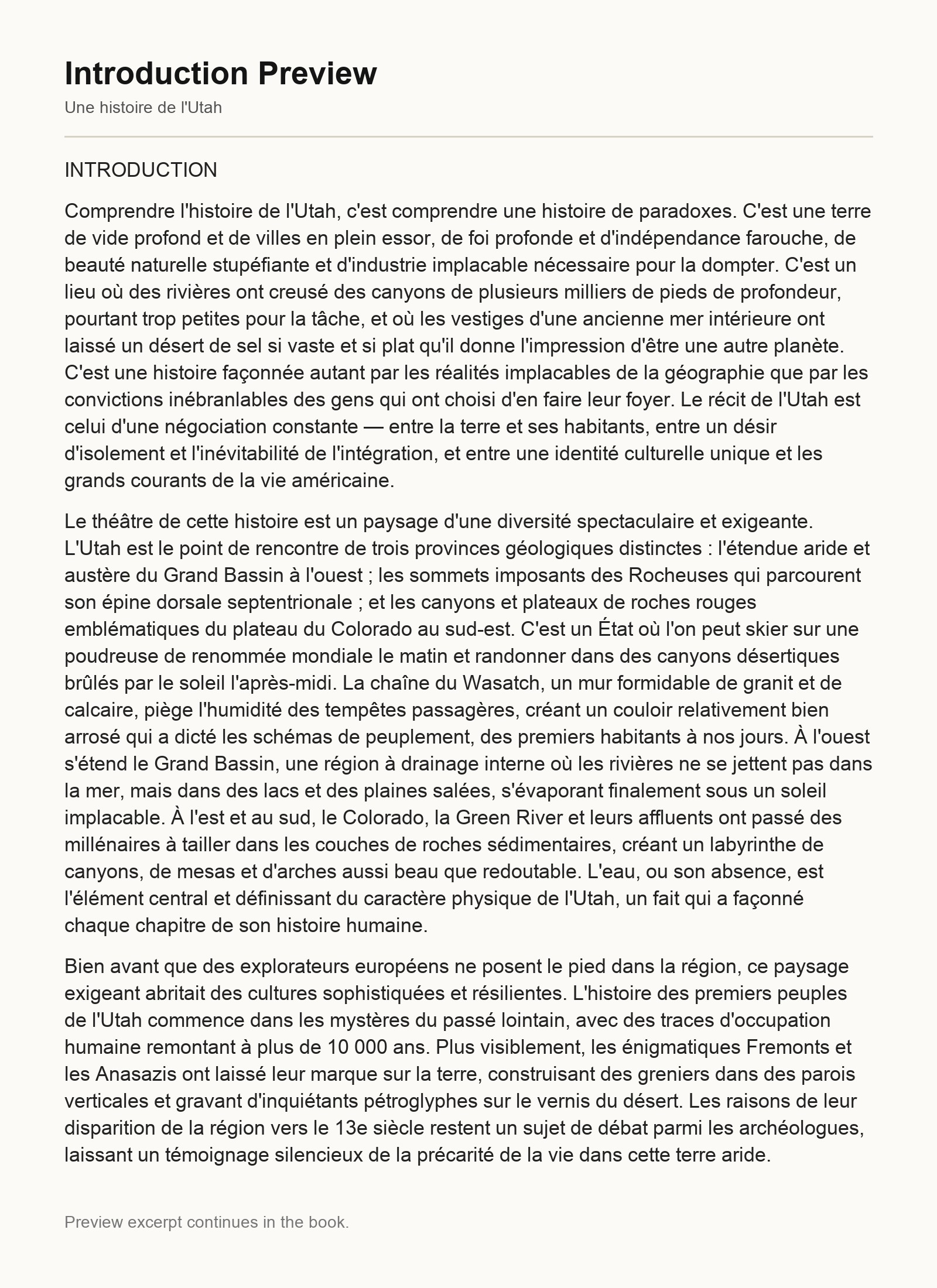 Introduction Preview

Une histoire de l'Utah

INTRODUCTION

Comprendre l'histoire de l'Utah, c'est comprendre une histoire de paradoxes. C'est une terre de vide profond et de villes en plein essor, de foi profonde et d'indépendance farouche, de beauté naturelle stupéfiante et d'industrie implacable nécessaire pour la dompter. C'est un lieu où des rivières ont creusé des canyons de plusieurs milliers de pieds de profondeur, pourtant trop petites pour la tâche, et où les vestiges d'une ancienne mer intérieure ont laissé un désert de sel si vaste et si plat qu'il donne l'impression d'être une autre planète. C'est une histoire façonnée autant par les réalités implacables de la géographie que par les convictions inébranlables des gens qui ont choisi d'en faire leur foyer. Le récit de l'Utah est celui d'une négociation constante — entre la terre et ses habitants, entre un désir d'isolement et l'inévitabilité de l'intégration, et entre une identité culturelle unique et les grands courants de la vie américaine.

Le théâtre de cette histoire est un paysage d'une diversité spectaculaire et exigeante. L'Utah est le point de rencontre de trois provinces géologiques distinctes : l'étendue aride et austère du Grand Bassin à l'ouest ; les sommets imposants des Rocheuses qui parcourent son épine dorsale septentrionale ; et les canyons et plateaux de roches rouges emblématiques du plateau du Colorado au sud-est. C'est un État où l'on peut skier sur une poudreuse de renommée mondiale le matin et randonner dans des canyons désertiques brûlés par le soleil l'après-midi. La chaîne du Wasatch, un mur formidable de granit et de calcaire, piège l'humidité des tempêtes passagères, créant un couloir relativement bien arrosé qui a dicté les schémas de peuplement, des premiers habitants à nos jours. À l'ouest s'étend le Grand Bassin, une région à drainage interne où les rivières ne se jettent pas dans la mer, mais dans des lacs et des plaines salées, s'évaporant finalement sous un soleil implacable. À l'est et au sud, le Colorado, la Green River et leurs affluents ont passé des millénaires à tailler dans les couches de roches sédimentaires, créant un labyrinthe de canyons, de mesas et d'arches aussi beau que redoutable. L'eau, ou son absence, est l'élément central et définissant du caractère physique de l'Utah, un fait qui a façonné chaque chapitre de son histoire humaine.

Bien avant que des explorateurs européens ne posent le pied dans la région, ce paysage exigeant abritait des cultures sophistiquées et résilientes. L'histoire des premiers peuples de l'Utah commence dans les mystères du passé lointain, avec des traces d'occupation humaine remontant à plus de 10 000 ans. Plus visiblement, les énigmatiques Fremonts et les Anasazis ont laissé leur marque sur la terre, construisant des greniers dans des parois verticales et gravant d'inquiétants pétroglyphes sur le vernis du désert. Les raisons de leur disparition de la région vers le 13e siècle restent un sujet de débat parmi les archéologues, laissant un témoignage silencieux de la précarité de la vie dans cette terre aride.

Preview excerpt continues in the book.